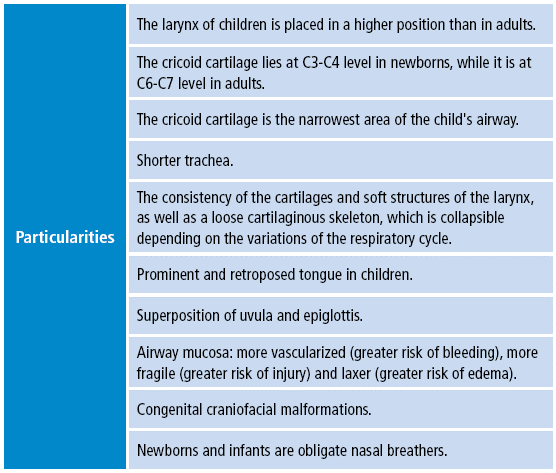 | Particularities | The larynx of children is placed in a higher position than in adults. |
|---|---|
| | The cricoid cartilage lies at C3-C4 level in newborns, while it is at C6-C7 level in adults. |
| | The cricoid cartilage is the narrowest area of the child's airway. |
| | Shorter trachea. |
| | The consistency of the cartilages and soft structures of the larynx, as well as a loose cartilaginous skeleton, which is collapsible depending on the variations of the respiratory cycle. |
| | Prominent and retroposed tongue in children. |
| | Superposition of uvula and epiglottis. |
| | Airway mucosa: more vascularized (greater risk of bleeding), more fragile (greater risk of injury) and laxer (greater risk of edema). |
| | Congenital craniofacial malformations. |
| | Newborns and infants are obligate nasal breathers. |